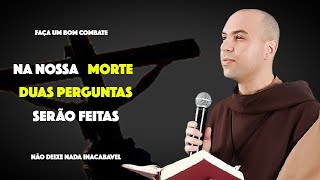 FAÇA UM BOM COMBATE

NA NOSSA MORTE DUAS PERGUNTAS SERÃO FEITAS

NÃO DEIXE NADA INACABAVEL